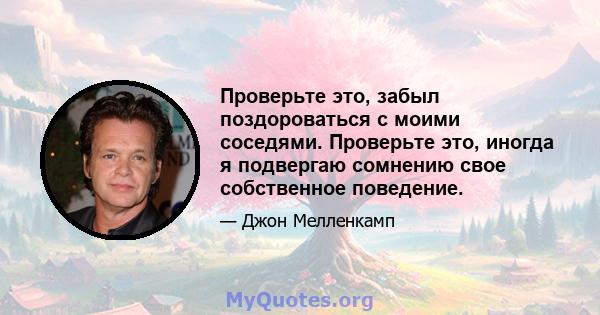 Проверьте это, забыл поздороваться с моими соседями. Проверьте это, иногда я подвергаю сомнению свое собственное поведение.

— Джон Мелленкамп

MyQuotes.org